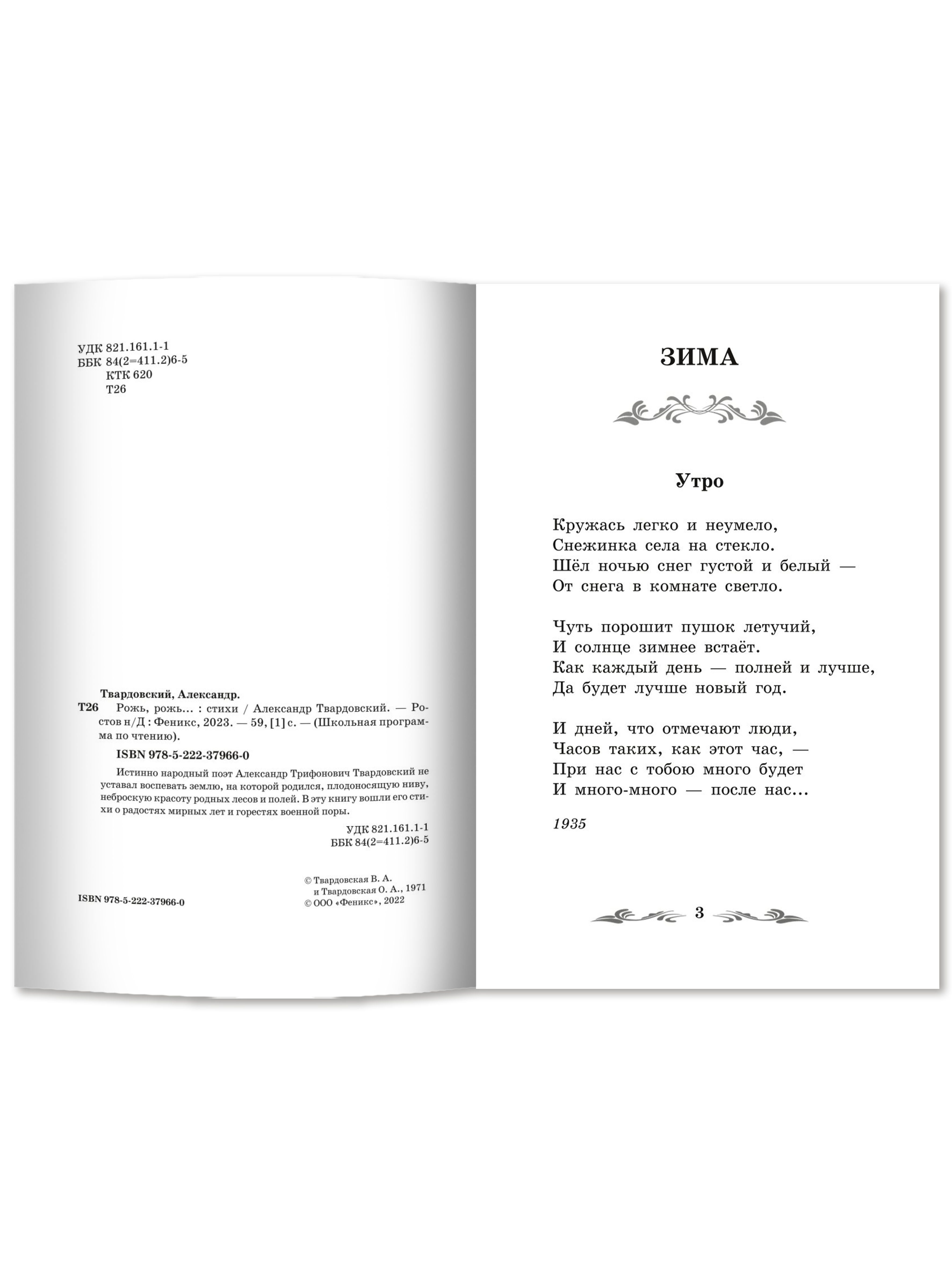 УДК 821.161.1-1
ББК 84(2=411.2)6-5
КТК 620
Т26

Твардовский, Александр.
Т26 Рожь, рожь... : стихи / Александр Твардовский. — Ростов н/Д : Феникс, 2023. — 59, [1] с. — (Школьная программа по чтению).

ISBN 978-5-222-37966-0

Истинно народный поэт Александр Трифонович Твардовский не уставал воспевать землю, на которой родился, плодоносящую ниву, неброскую красоту родных лесов и полей. В эту книгу вошли его стихи о радостях мирных лет и горестях военной поры.

УДК 821.161.1-1
ББК 84(2=411.2)6-5

ISBN 978-5-222-37966-0

© Твардовская В. А. и Твардовская О. А., 1971
© ООО «Феникс», 2022

ЗИМА

Утро

Кружась легко и неумело,
Снежинка села на стекло.
Шёл ночью снег густой и белый —
От снега в комнате светло.

Чуть порошит пушок летучий,
И солнце зимнее встаёт.
Как каждый день — полней и лучше,
Да будет лучше новый год.

И дней, что отмечают люди,
Часов таких, как этот час, —
При нас с тобою много будет
И много-много — после нас...

1935

3